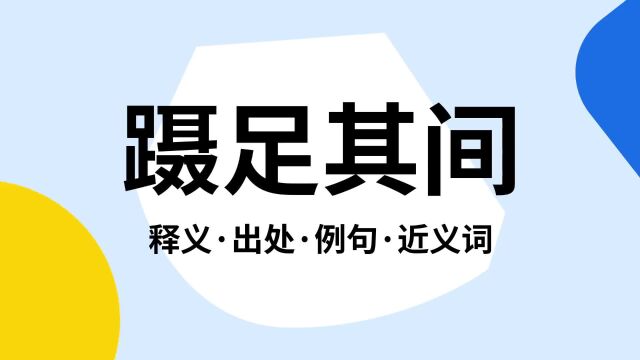 蹑足其间

释义·出处·例句·近义词